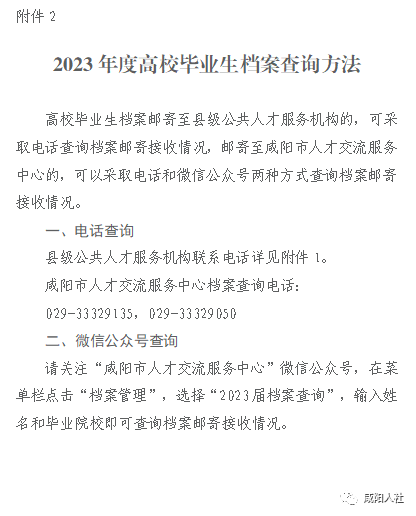 附件2

2023年度高校毕业生档案查询方法

高校毕业生档案邮寄至县级公共人才服务机构的，可采取电话查询档案邮寄接收情况，邮寄至咸阳市人才交流服务中心的，可以采取电话和微信公众号两种方式查询档案邮寄接收情况。

一、电话查询

县级公共人才服务机构联系电话详见附件1。

咸阳市人才交流服务中心档案查询电话：

029-33329135，029-33329050

二、微信公众号查询

请关注“咸阳市人才交流服务中心”微信公众号，在菜单栏点击“档案管理”，选择“2023届档案查询”，输入姓名和毕业院校即可查询档案邮寄接收情况。

咸阳人社